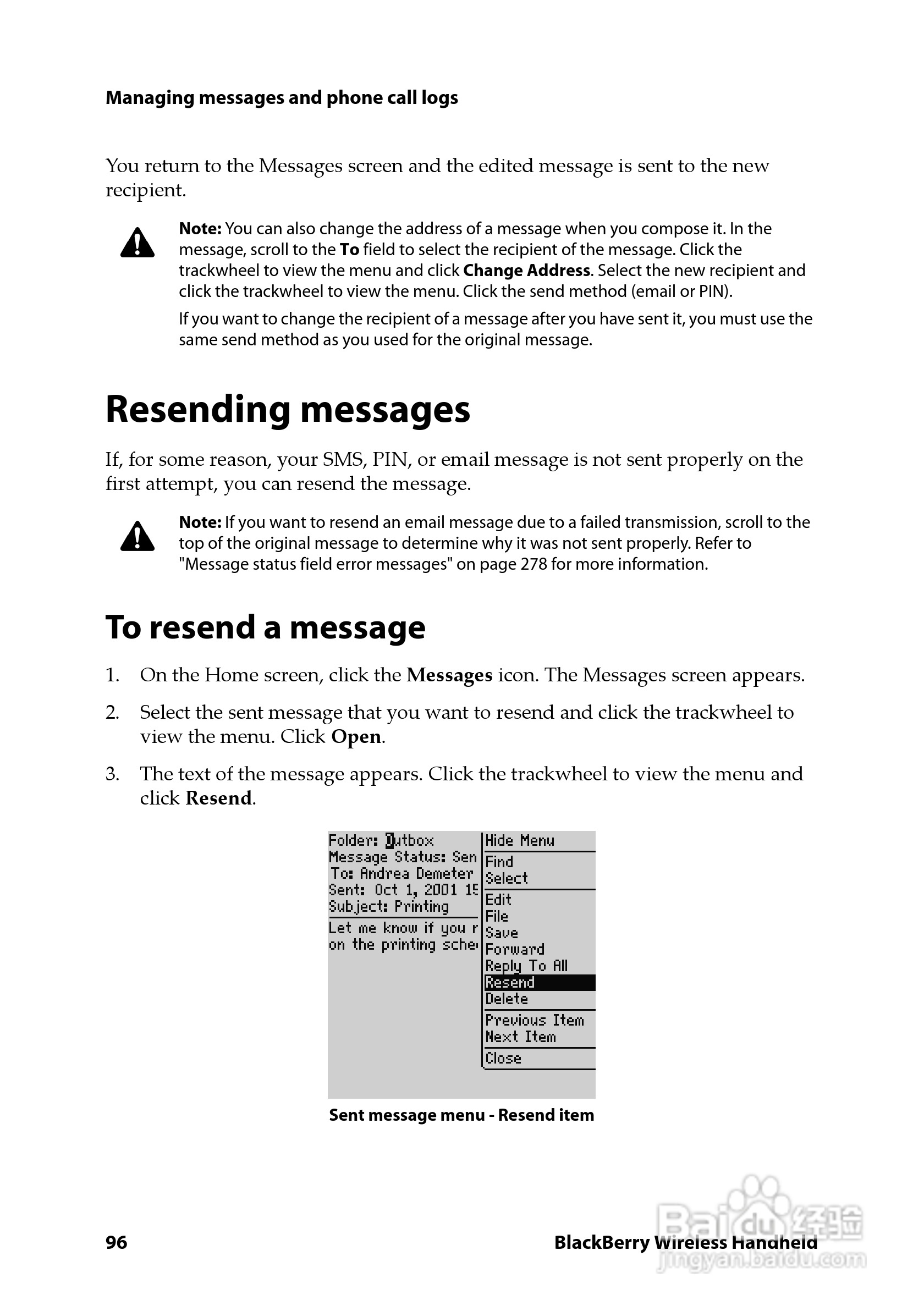 Managing messages and phone call logs

You return to the Messages screen and the edited message is sent to the new recipient.

Note: You can also change the address of a message when you compose it. In the message, scroll to the To field to select the recipient of the message. Click the trackwheel to view the menu and click Change Address. Select the new recipient and click the trackwheel to view the menu. Click the send method (email or PIN).

If you want to change the recipient of a message after you have sent it, you must use the same send method as you used for the original message.

Resending messages

If, for some reason, your SMS, PIN, or email message is not sent properly on the first attempt, you can resend the message.

Note: If you want to resend an email message due to a failed transmission, scroll to the top of the original message to determine why it was not sent properly. Refer to "Message status field error messages" on page 278 for more information.

To resend a message

1. On the Home screen, click the Messages icon. The Messages screen appears.

2. Select the sent message that you want to resend and click the trackwheel to view the menu. Click Open.

3. The text of the message appears. Click the trackwheel to view the menu and click Resend.

Folder: Outbox
Message Status: Sen
To: Andrea Demeter
Sent: Oct 1, 2001 15
Subject: Printing
Let me know if you r
on the printing sche

Hide Menu
Find
Select
Edit
File
Save
Forward
Reply To All
Resend
Delete
Previous Item
Next Item
Close

Sent message menu - Resend item

96

BlackBerry Wireless Handheld

Baidu经验
jingyan.baidu.com